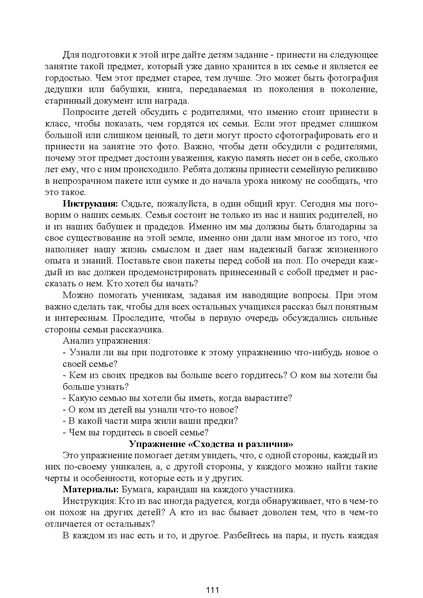 Для подготовки к этой игре дайте детям задание - принести на следующее занятие такой предмет, который уже давно хранится в их семье и является ее гордостью. Чем этот предмет старее, тем лучше. Это может быть фотография дедушки или бабушки, книга, передаваемая из поколения в поколение, старинный документ или награда.

Попросите детей обсудить с родителями, что именно стоит принести в класс, чтобы показать, чем гордятся их семьи. Если этот предмет слишком большой или слишком ценный, то дети могут просто сфотографировать его и принести на занятие это фото. Важно, чтобы дети обсудили с родителями, почему этот предмет достоин уважения, какую память несет он в себе, сколько лет ему, что с ним происходило. Ребята должны принести семейную реликвию в непрозрачном пакете или сумке и до начала урока никому не сообщать, что это такое.

**Инструкция:** Сядьте, пожалуйста, в один общий круг. Сегодня мы поговорим о наших семьях. Семья состоит не только из нас и наших родителей, но и из наших бабушек и прадедов. Именно им мы должны быть благодарны за свое существование на этой земле, именно они дали нам многое из того, что наполняет нашу жизнь смыслом и дает нам надежный багаж жизненного опыта и знаний. Поставьте свои пакеты перед собой на пол. По очереди каждый из вас должен продемонстрировать принесенный с собой предмет и рассказать о нем. Кто хотел бы начать?

Можно помогать ученикам, задавая им наводящие вопросы. При этом важно сделать так, чтобы для всех остальных учащихся рассказ был понятным и интересным. Проследите, чтобы в первую очередь обсуждались сильные стороны семьи рассказчика.

Анализ упражнения:
- Узнали ли вы при подготовке к этому упражнению что-нибудь новое о своей семье?
- Кем из своих предков вы больше всего гордитесь? О ком вы хотели бы больше узнать?
- Какую семью вы хотели бы иметь, когда вырастите?
- О ком из детей вы узнали что-то новое?
- В какой части мира жили ваши предки?
- Чем вы гордитесь в своей семье?

**Упражнение «Сходства и различия»**

Это упражнение помогает детям увидеть, что, с одной стороны, каждый из них по-своему уникален, а, с другой стороны, у каждого можно найти такие черты и особенности, которые есть и у других.

**Материалы:** Бумага, карандаш на каждого участника.

Инструкция: Кто из вас иногда радуется, когда обнаруживает, что в чем-то он похож на других детей? А кто из вас бывает доволен тем, что в чем-то отличается от остальных?

В каждом из нас есть и то, и другое. Разбейтесь на пары, и пусть каждая

111